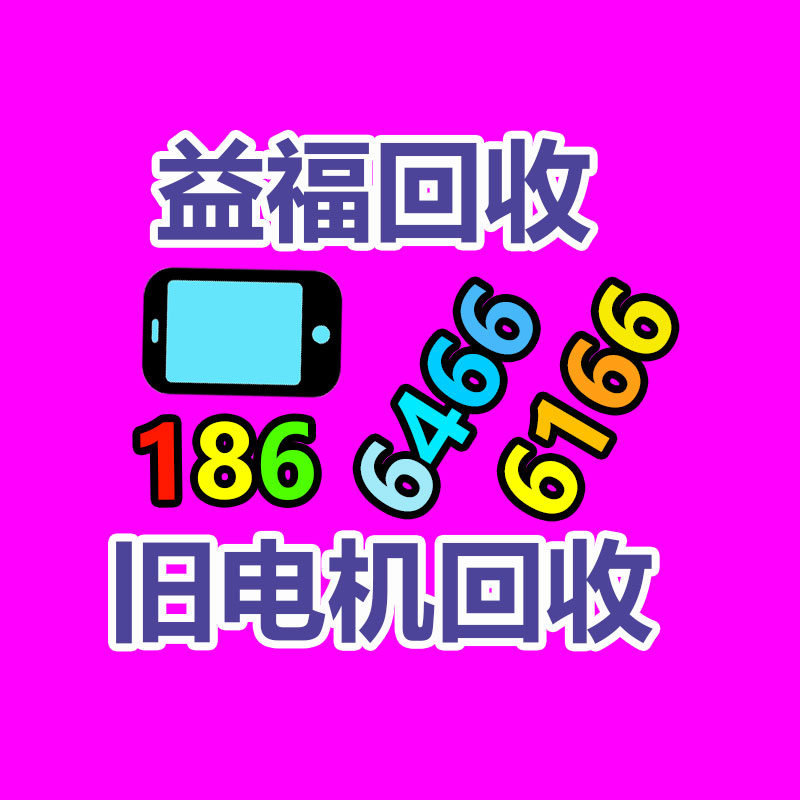 益福回收

186 6466 6166

旧电机回收